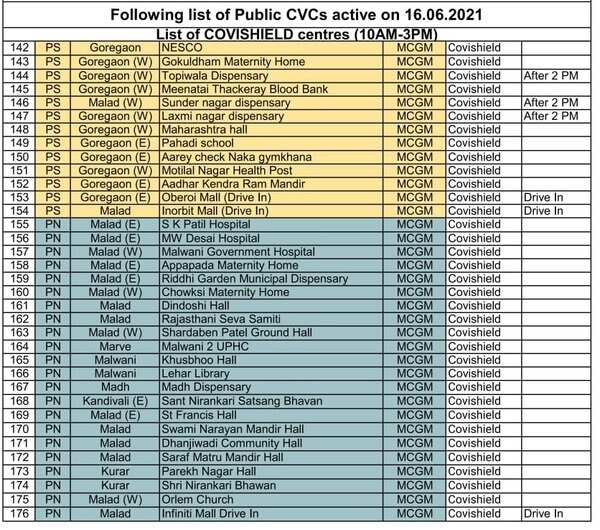 Following list of Public CVCs active on 16.06.2021

List of COVISHIELD centres (10AM-3PM)

| | | | | | | |
|---|---|---|---|---|---|---|
| 142 | PS | Goregaon | NESCO | MCGM | Covishield | |
| 143 | PS | Goregaon (W) | Gokuldham Maternity Home | MCGM | Covishield | |
| 144 | PS | Goregaon (W) | Topiwala Dispensary | MCGM | Covishield | After 2 PM |
| 145 | PS | Goregaon (W) | Meenatai Thackeray Blood Bank | MCGM | Covishield | |
| 146 | PS | Malad (W) | Sunder nagar dispensary | MCGM | Covishield | After 2 PM |
| 147 | PS | Goregaon (W) | Laxmi nagar dispensary | MCGM | Covishield | After 2 PM |
| 148 | PS | Goregaon (W) | Maharashtra hall | MCGM | Covishield | |
| 149 | PS | Goregaon (E) | Pahadi school | MCGM | Covishield | |
| 150 | PS | Goregaon (E) | Aarey check Naka gymkhana | MCGM | Covishield | |
| 151 | PS | Goregaon (W) | Motilal Nagar Health Post | MCGM | Covishield | |
| 152 | PS | Goregaon (E) | Aadhar Kendra Ram Mandir | MCGM | Covishield | |
| 153 | PS | Goregaon (E) | Oberoi Mall (Drive In) | MCGM | Covishield | Drive In |
| 154 | PS | Malad | Inorbit Mall (Drive In) | MCGM | Covishield | Drive In |
| 155 | PN | Malad (E) | S K Patil Hospital | MCGM | Covishield | |
| 156 | PN | Malad (E) | MW Desai Hospital | MCGM | Covishield | |
| 157 | PN | Malad (W) | Malwani Government Hospital | MCGM | Covishield | |
| 158 | PN | Malad (E) | Appapada Maternity Home | MCGM | Covishield | |
| 159 | PN | Malad (E) | Riddhi Garden Municipal Dispensary | MCGM | Covishield | |
| 160 | PN | Malad (W) | Chowksi Maternity Home | MCGM | Covishield | |
| 161 | PN | Malad | Dindoshi Hall | MCGM | Covishield | |
| 162 | PN | Malad | Rajasthani Seva Samiti | MCGM | Covishield | |
| 163 | PN | Malad (W) | Shardaben Patel Ground Hall | MCGM | Covishield | |
| 164 | PN | Marve | Malwani 2 UPHC | MCGM | Covishield | |
| 165 | PN | Malwani | Khusbhoo Hall | MCGM | Covishield | |
| 166 | PN | Malwani | Lehar Library | MCGM | Covishield | |
| 167 | PN | Madh | Madh Dispensary | MCGM | Covishield | |
| 168 | PN | Kandivali (E) | Sant Nirankari Satsang Bhavan | MCGM | Covishield | |
| 169 | PN | Malad (E) | St Francis Hall | MCGM | Covishield | |
| 170 | PN | Malad | Swami Narayan Mandir Hall | MCGM | Covishield | |
| 171 | PN | Malad | Dhanjiwadi Community Hall | MCGM | Covishield | |
| 172 | PN | Malad | Saraf Matru Mandir Hall | MCGM | Covishield | |
| 173 | PN | Kurar | Parekh Nagar Hall | MCGM | Covishield | |
| 174 | PN | Kurar | Shri Nirankari Bhawan | MCGM | Covishield | |
| 175 | PN | Malad (W) | Orlem Church | MCGM | Covishield | |
| 176 | PN | Malad | Infiniti Mall Drive In | MCGM | Covishield | Drive In |